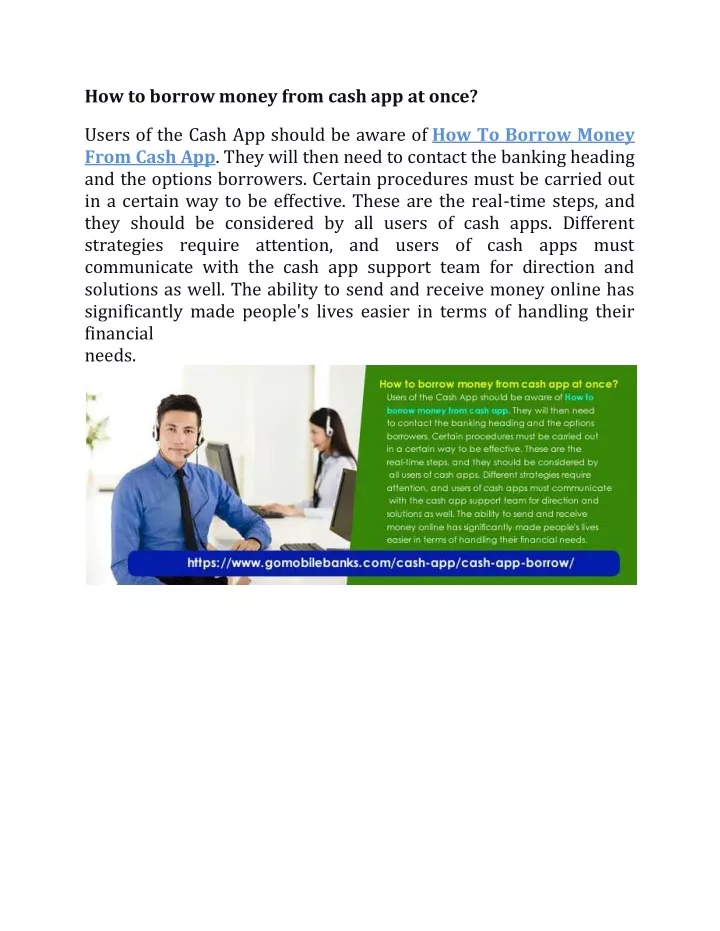 How to borrow money from cash app at once?

Users of the Cash App should be aware of How To Borrow Money From Cash App. They will then need to contact the banking heading and the options borrowers. Certain procedures must be carried out in a certain way to be effective. These are the real-time steps, and they should be considered by all users of cash apps. Different strategies require attention, and users of cash apps must communicate with the cash app support team for direction and solutions as well. The ability to send and receive money online has significantly made people's lives easier in terms of handling their financial
needs.

How to borrow money from cash app at once?

Users of the Cash App should be aware of How to borrow money from cash app. They will then need to contact the banking heading and the options borrowers. Certain procedures must be carried out in a certain way to be effective. These are the real-time steps, and they should be considered by all users of cash apps. Different strategies require attention, and users of cash apps must communicate with the cash app support team for direction and solutions as well. The ability to send and receive money online has significantly made people's lives easier in terms of handling their financial needs.

https://www.gomobilebanks.com/cash-app/cash-app-borrow/